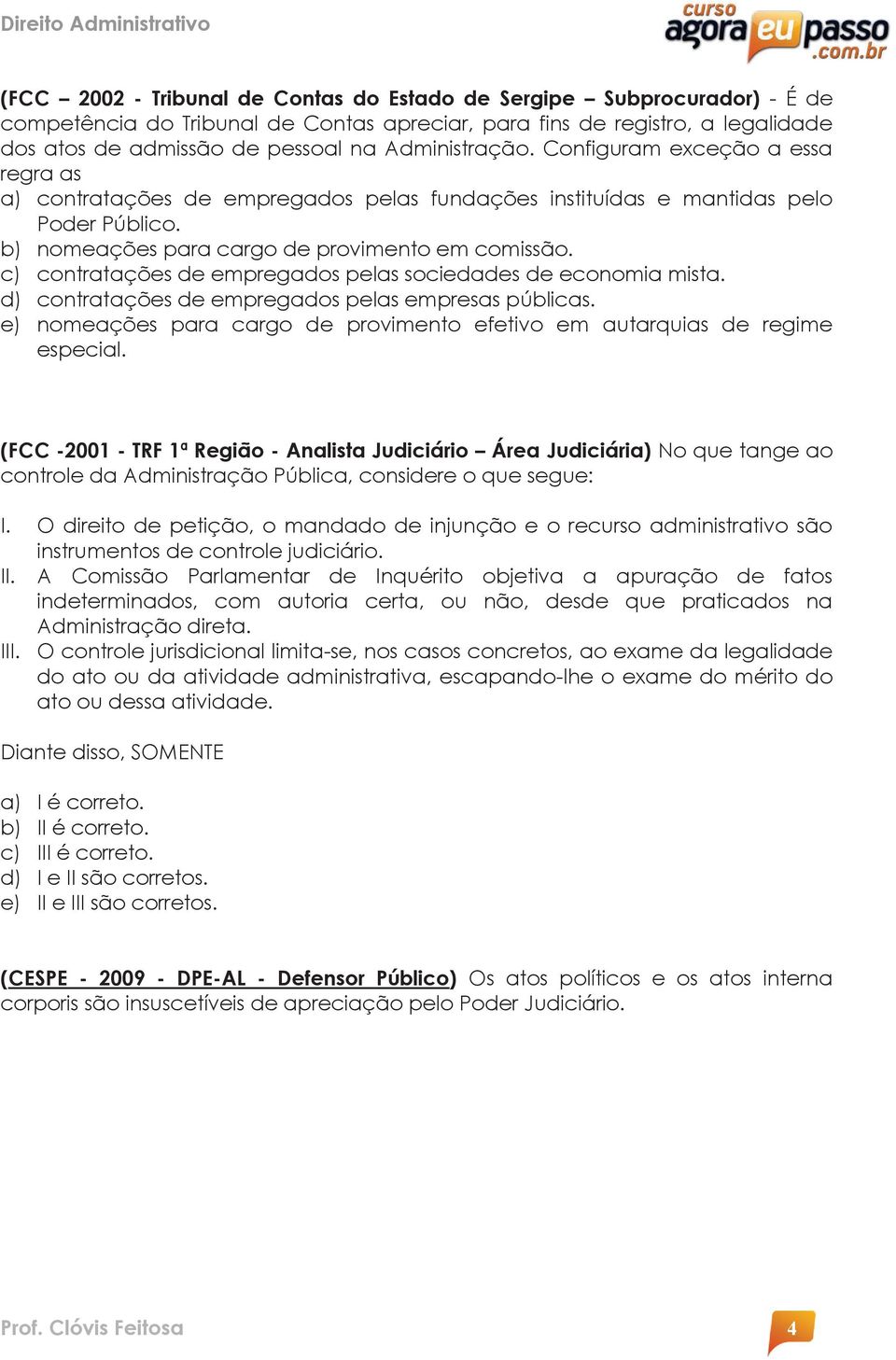 Direito Administrativo

curso agora eu passo .com.br

(FCC – 2002 - Tribunal de Contas do Estado de Sergipe – Subprocurador) - É de competência do Tribunal de Contas apreciar, para fins de registro, a legalidade dos atos de admissão de pessoal na Administração. Configuram exceção a essa regra as
a) contratações de empregados pelas fundações instituídas e mantidas pelo Poder Público.
b) nomeações para cargo de provimento em comissão.
c) contratações de empregados pelas sociedades de economia mista.
d) contratações de empregados pelas empresas públicas.
e) nomeações para cargo de provimento efetivo em autarquias de regime especial.

(FCC -2001 - TRF 1ª Região - Analista Judiciário – Área Judiciária) No que tange ao controle da Administração Pública, considere o que segue:

I. O direito de petição, o mandado de injunção e o recurso administrativo são instrumentos de controle judiciário.
II. A Comissão Parlamentar de Inquérito objetiva a apuração de fatos indeterminados, com autoria certa, ou não, desde que praticados na Administração direta.
III. O controle jurisdicional limita-se, nos casos concretos, ao exame da legalidade do ato ou da atividade administrativa, escapando-lhe o exame do mérito do ato ou dessa atividade.

Diante disso, SOMENTE

a) I é correto.
b) II é correto.
c) III é correto.
d) I e II são corretos.
e) II e III são corretos.

(CESPE - 2009 - DPE-AL - Defensor Público) Os atos políticos e os atos interna corporis são insuscetíveis de apreciação pelo Poder Judiciário.

Prof. Clóvis Feitosa

4